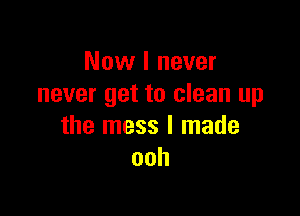 Now I never
never get to clean up
the mess I made
ooh